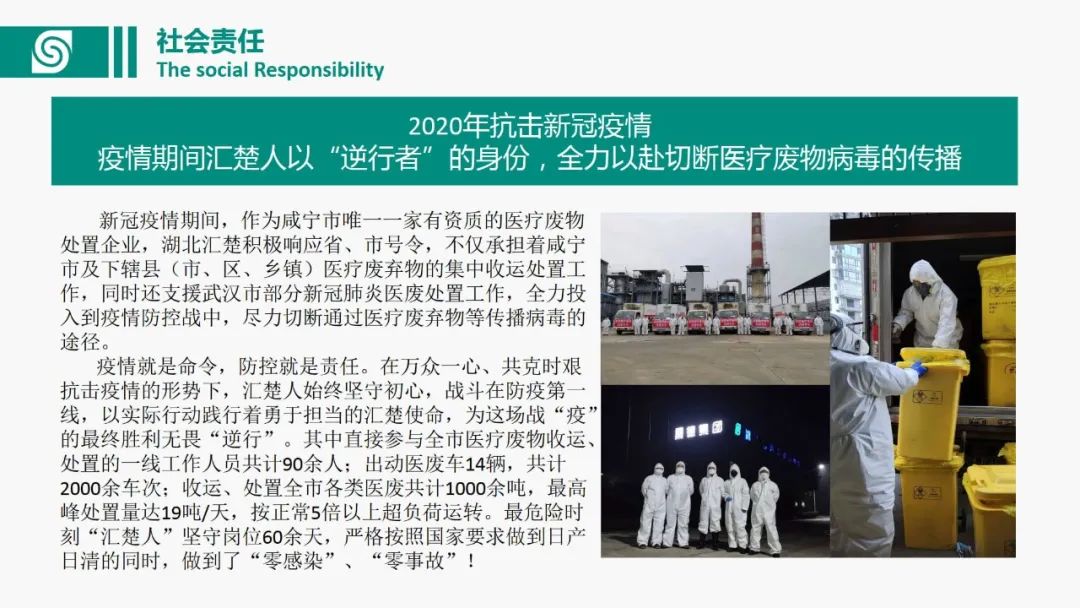 社会责任
The social Responsibility

2020年抗击新冠疫情
疫情期间汇楚人以“逆行者”的身份，全力以赴切断医疗废物病毒的传播

新冠疫情期间，作为咸宁市唯一一家有资质的医疗废物处置企业，湖北汇楚积极响应省、市号令，不仅承担着咸宁市及下辖县（市、区、乡镇）医疗废弃物的集中收运处置工作，同时还支援武汉市部分新冠肺炎医废处置工作，全力投入到疫情防控战中，尽力切断通过医疗废弃物等传播病毒的途径。

疫情就是命令，防控就是责任。在万众一心、共克时艰抗击疫情的形势下，汇楚人始终坚守初心，战斗在防疫第一线，以实际行动践行着勇于担当的汇楚使命，为这场战“疫”的最终胜利无畏“逆行”。其中直接参与全市医疗废物收运、处置的一线工作人员共计90余人；出动医废车14辆，共计2000余车次；收运、处置全市各类医废共计1000余吨，最高峰处置量达19吨/天，按正常5倍以上超负荷运转。最危险时刻“汇楚人”坚守岗位60余天，严格按照国家要求做到日产日清的同时，做到了“零感染”、“零事故”！